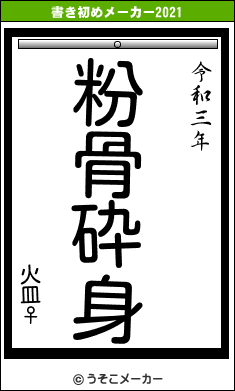 書き初めメーカー2021

令和三年

粉骨砕身

火皿♀

© うそこメーカー